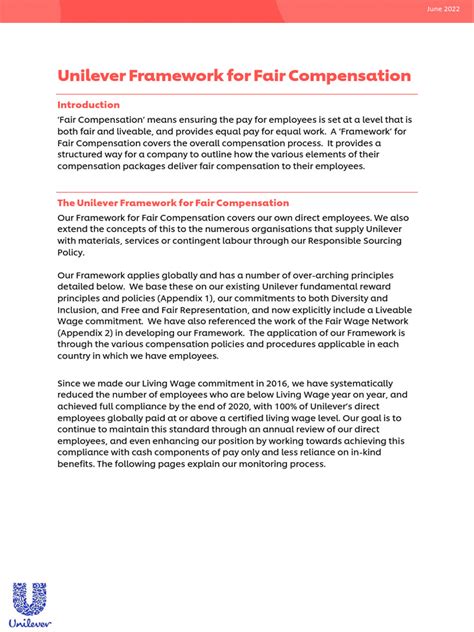 June 2022

Unilever Framework for Fair Compensation

Introduction

'Fair Compensation' means ensuring the pay for employees is set at a level that is both fair and liveable, and provides equal pay for equal work. A 'Framework' for Fair Compensation covers the overall compensation process. It provides a structured way for a company to outline how the various elements of their compensation packages deliver fair compensation to their employees.

The Unilever Framework for Fair Compensation

Our Framework for Fair Compensation covers our own direct employees. We also extend the concepts of this to the numerous organisations that supply Unilever with materials, services or contingent labour through our Responsible Sourcing Policy.

Our Framework applies globally and has a number of over-arching principles detailed below. We base these on our existing Unilever fundamental reward principles and policies (Appendix 1), our commitments to both Diversity and Inclusion, and Free and Fair Representation, and now explicitly include a Liveable Wage commitment. We have also referenced the work of the Fair Wage Network (Appendix 2) in developing our Framework. The application of our Framework is through the various compensation policies and procedures applicable in each country in which we have employees.

Since we made our Living Wage commitment in 2016, we have systematically reduced the number of employees who are below Living Wage year on year, and achieved full compliance by the end of 2020, with 100% of Unilever's direct employees globally paid at or above a certified living wage level. Our goal is to continue to maintain this standard through an annual review of our direct employees, and even enhancing our position by working towards achieving this compliance with cash components of pay only and less reliance on in-kind benefits. The following pages explain our monitoring process.

Unilever